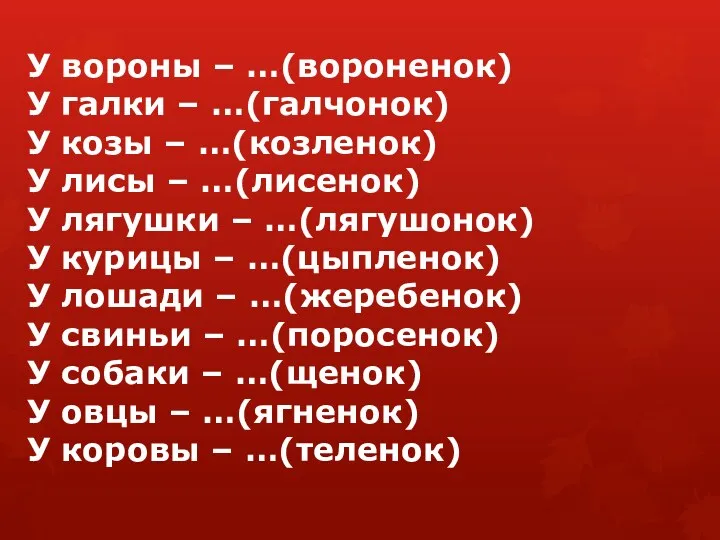 У вороны – …(вороненок)
У галки – …(галчонок)
У козы – …(козленок)
У лисы – …(лисенок)
У лягушки – …(лягушонок)
У курицы – …(цыпленок)
У лошади – …(жеребенок)
У свиньи – …(поросенок)
У собаки – …(щенок)
У овцы – …(ягненок)
У коровы – …(теленок)